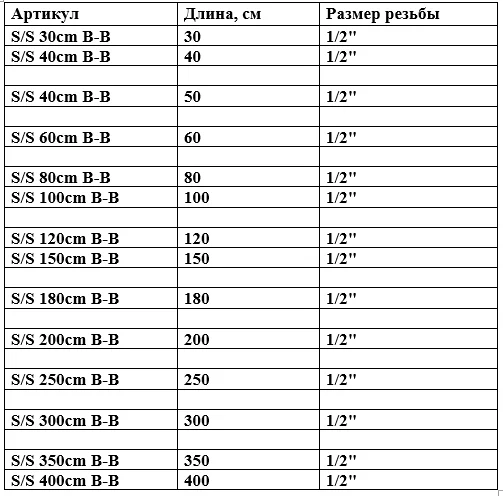 | Артикул | Длина, см | Размер резьбы |
|---|---|---|
| S/S 30cm B-B | 30 | 1/2" |
| S/S 40cm B-B | 40 | 1/2" |
| | | |
| S/S 40cm B-B | 50 | 1/2" |
| | | |
| S/S 60cm B-B | 60 | 1/2" |
| | | |
| S/S 80cm B-B | 80 | 1/2" |
| S/S 100cm B-B | 100 | 1/2" |
| | | |
| S/S 120cm B-B | 120 | 1/2" |
| S/S 150cm B-B | 150 | 1/2" |
| | | |
| S/S 180cm B-B | 180 | 1/2" |
| | | |
| S/S 200cm B-B | 200 | 1/2" |
| | | |
| S/S 250cm B-B | 250 | 1/2" |
| | | |
| S/S 300cm B-B | 300 | 1/2" |
| | | |
| S/S 350cm B-B | 350 | 1/2" |
| S/S 400cm B-B | 400 | 1/2" |